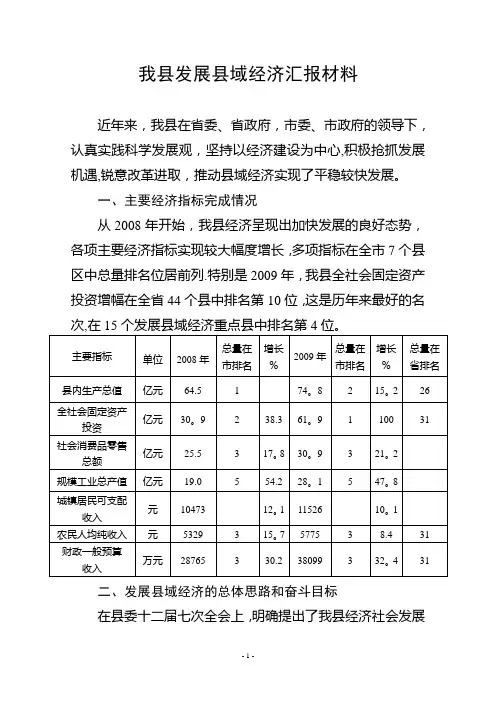 我县发展县域经济汇报材料

近年来，我县在省委、省政府，市委、市政府的领导下，认真实践科学发展观，坚持以经济建设为中心,积极抢抓发展机遇,锐意改革进取，推动县域经济实现了平稳较快发展。

一、主要经济指标完成情况

从 2008 年开始，我县经济呈现出加快发展的良好态势，各项主要经济指标实现较大幅度增长，多项指标在全市 7 个县区中总量排名位居前列.特别是 2009 年，我县全社会固定资产投资增幅在全省 44 个县中排名第 10 位，这是历年来最好的名次,在 15 个发展县域经济重点县中排名第 4 位。

| 主要指标 | 单位 | 2008 年 | 总量在市排名 | 增长% | 2009 年 | 总量在市排名 | 增长% | 总量在省排名 |
|---|---|---|---|---|---|---|---|---|
| 县内生产总值 | 亿元 | 64.5 | 1 | | 74。8 | 2 | 15。2 | 26 |
| 全社会固定资产投资 | 亿元 | 30。9 | 2 | 38.3 | 61。9 | 1 | 100 | 31 |
| 社会消费品零售总额 | 亿元 | 25.5 | 3 | 17。8 | 30。9 | 3 | 21。2 | |
| 规模工业总产值 | 亿元 | 19.0 | 5 | 54.2 | 28。1 | 5 | 47。8 | |
| 城镇居民可支配收入 | 元 | 10473 | | 12。1 | 11526 | | 10。1 | |
| 农民人均纯收入 | 元 | 5329 | 3 | 15。7 | 5775 | 3 | 8.4 | 31 |
| 财政一般预算收入 | 万元 | 28765 | 3 | 30.2 | 38099 | 3 | 32。4 | 31 |

二、发展县域经济的总体思路和奋斗目标

在县委十二届七次全会上，明确提出了我县经济社会发展

- 1 -